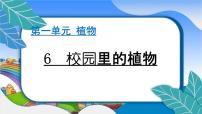 第一单元 植物

6 校园里的植物